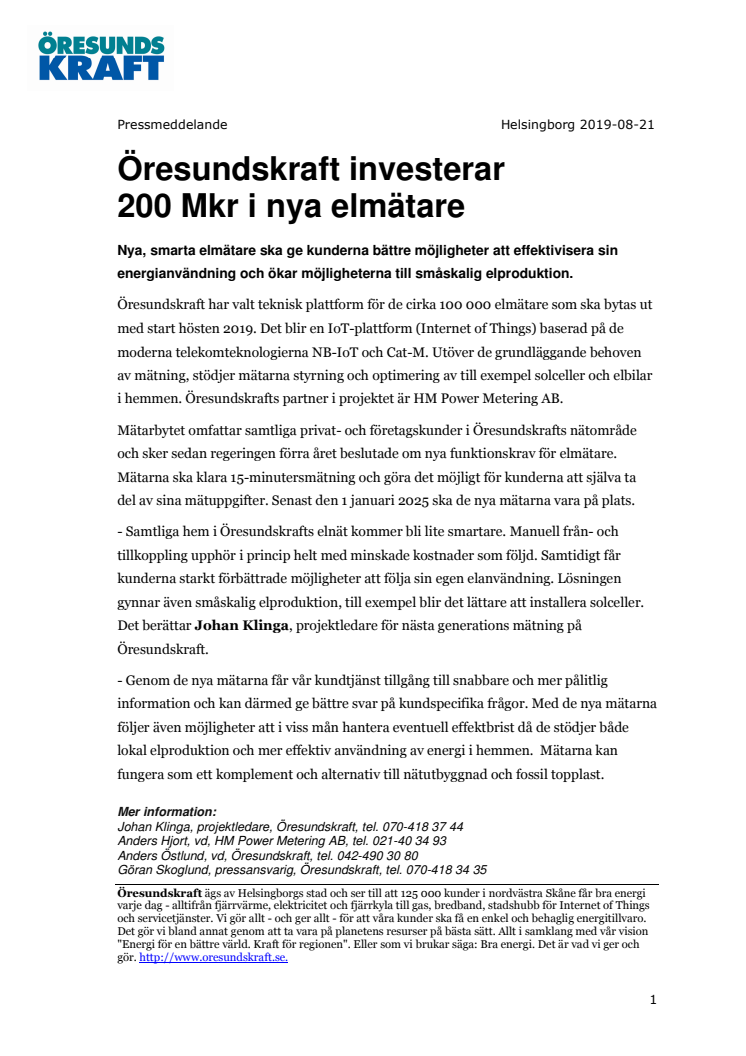 ÖRESUNDS KRAFT

Pressmeddelande

Helsingborg 2019-08-21

Öresundskraft investerar 200 Mkr i nya elmätare

Nya, smarta elmätare ska ge kunderna bättre möjligheter att effektivisera sin energianvändning och ökar möjligheterna till småskalig elproduktion.

Öresundskraft har valt teknisk plattform för de cirka 100 000 elmätare som ska bytas ut med start hösten 2019. Det blir en IoT-plattform (Internet of Things) baserad på de moderna telekomteknologierna NB-IoT och Cat-M. Utöver de grundläggande behoven av mätning, stödjer mätarna styrning och optimering av till exempel solceller och elbilar i hemmen. Öresundskrafts partner i projektet är HM Power Metering AB.

Mätarbytet omfattar samtliga privat- och företagskunder i Öresundskrafts nätområde och sker sedan regeringen förra året beslutade om nya funktionskrav för elmätare. Mätarna ska klara 15-minutersmätning och göra det möjligt för kunderna att själva ta del av sina mätuppgifter. Senast den 1 januari 2025 ska de nya mätarna vara på plats.

- Samtliga hem i Öresundskrafts elnät kommer bli lite smartare. Manuell från- och tillkoppling upphör i princip helt med minskade kostnader som följd. Samtidigt får kunderna starkt förbättrade möjligheter att följa sin egen elanvändning. Lösningen gynnar även småskalig elproduktion, till exempel blir det lättare att installera solceller. Det berättar Johan Klinga, projektledare för nästa generations mätning på Öresundskraft.

- Genom de nya mätarna får vår kundtjänst tillgång till snabbare och mer pålitlig information och kan därmed ge bättre svar på kundspecifika frågor. Med de nya mätarna följer även möjligheter att i viss mån hantera eventuell effektbrist då de stödjer både lokal elproduktion och mer effektiv användning av energi i hemmen. Mätarna kan fungera som ett komplement och alternativ till nätutbyggnad och fossil topplast.

Mer information:
Johan Klinga, projektledare, Öresundskraft, tel. 070-418 37 44
Anders Hjort, vd, HM Power Metering AB, tel. 021-40 34 93
Anders Östlund, vd, Öresundskraft, tel. 042-490 30 80
Göran Skoglund, pressansvarig, Öresundskraft, tel. 070-418 34 35

Öresundskraft ägs av Helsingborgs stad och ser till att 125 000 kunder i nordvästra Skåne får bra energi varje dag - alltifrån fjärrvärme, elektricitet och fjärrkyla till gas, bredband, stadshubb för Internet of Things och servicetjänster. Vi gör allt - och ger allt - för att våra kunder ska få en enkel och behaglig energitillvaro. Det gör vi bland annat genom att ta vara på planetens resurser på bästa sätt. Allt i samklang med vår vision "Energi för en bättre värld. Kraft för regionen". Eller som vi brukar säga: Bra energi. Det är vad vi ger och gör. http://www.oresundskraft.se.

1